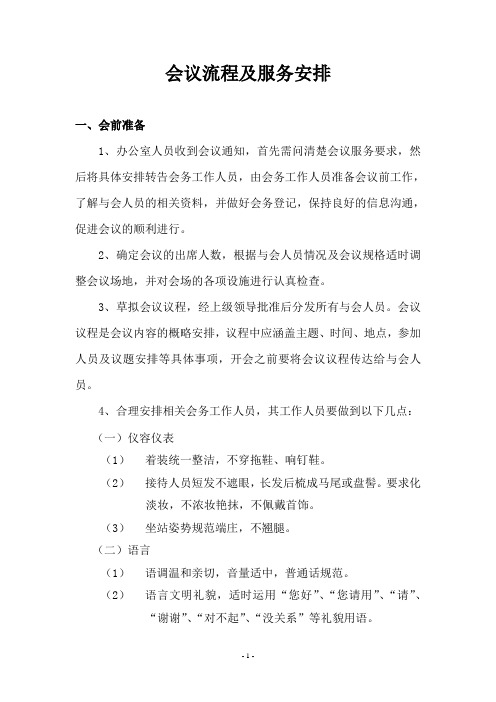 会议流程及服务安排

一、会前准备

1、办公室人员收到会议通知，首先需问清楚会议服务要求，然后将具体安排转告会务工作人员，由会务工作人员准备会议前工作，了解与会人员的相关资料，并做好会务登记，保持良好的信息沟通，促进会议的顺利进行。

2、确定会议的出席人数，根据与会人员情况及会议规格适时调整会议场地，并对会场的各项设施进行认真检查。

3、草拟会议议程，经上级领导批准后分发所有与会人员。会议议程是会议内容的概略安排，议程中应涵盖主题、时间、地点，参加人员及议题安排等具体事项，开会之前要将会议议程传达给与会人员。

4、合理安排相关会务工作人员，其工作人员要做到以下几点：

（一）仪容仪表

（1） 着装统一整洁，不穿拖鞋、响钉鞋。

（2） 接待人员短发不遮眼，长发后梳成马尾或盘髻。要求化淡妆，不浓妆艳抹，不佩戴首饰。

（3） 坐站姿势规范端庄，不翘腿。

（二）语言

（1） 语调温和亲切，音量适中，普通话规范。

（2） 语言文明礼貌，适时运用“您好”、“您请用”、“请”、“谢谢”、“对不起”、“没关系”等礼貌用语。

- 1 -